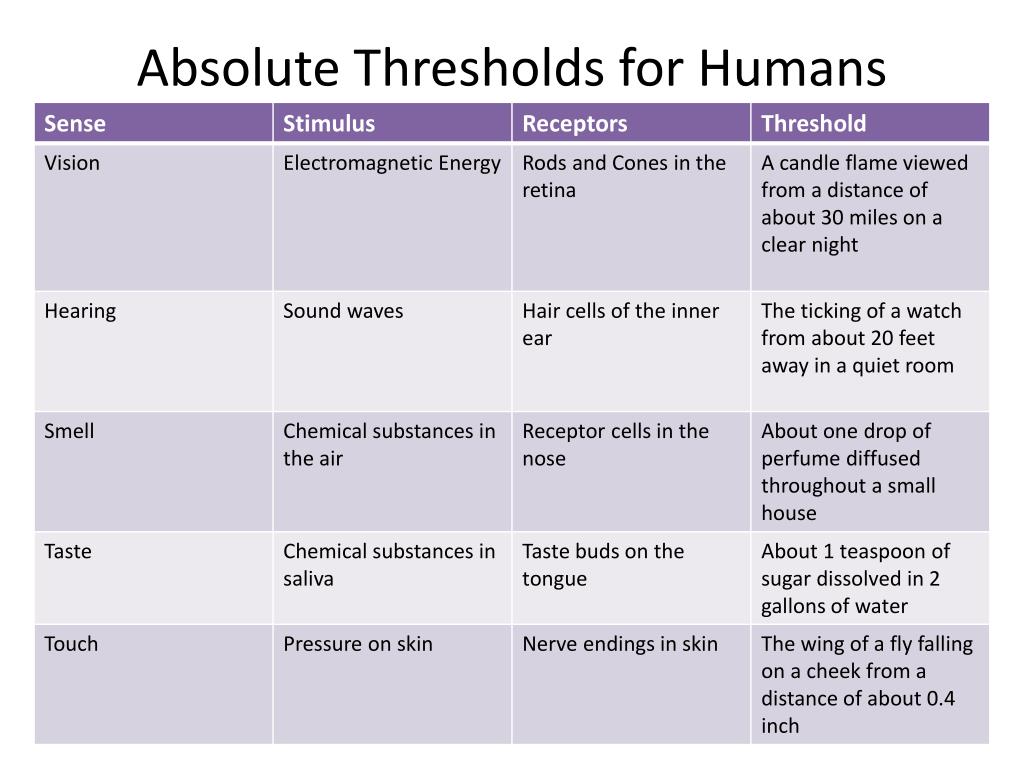 Absolute Thresholds for Humans

| Sense | Stimulus | Receptors | Threshold |
|---|---|---|---|
| Vision | Electromagnetic Energy | Rods and Cones in the retina | A candle flame viewed from a distance of about 30 miles on a clear night |
| Hearing | Sound waves | Hair cells of the inner ear | The ticking of a watch from about 20 feet away in a quiet room |
| Smell | Chemical substances in the air | Receptor cells in the nose | About one drop of perfume diffused throughout a small house |
| Taste | Chemical substances in saliva | Taste buds on the tongue | About 1 teaspoon of sugar dissolved in 2 gallons of water |
| Touch | Pressure on skin | Nerve endings in skin | The wing of a fly falling on a cheek from a distance of about 0.4 inch |